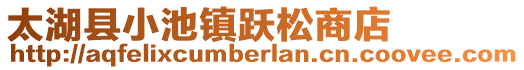 太湖县小池镇跃松商店
http://aqfelixcumberlan.cn.coovee.com